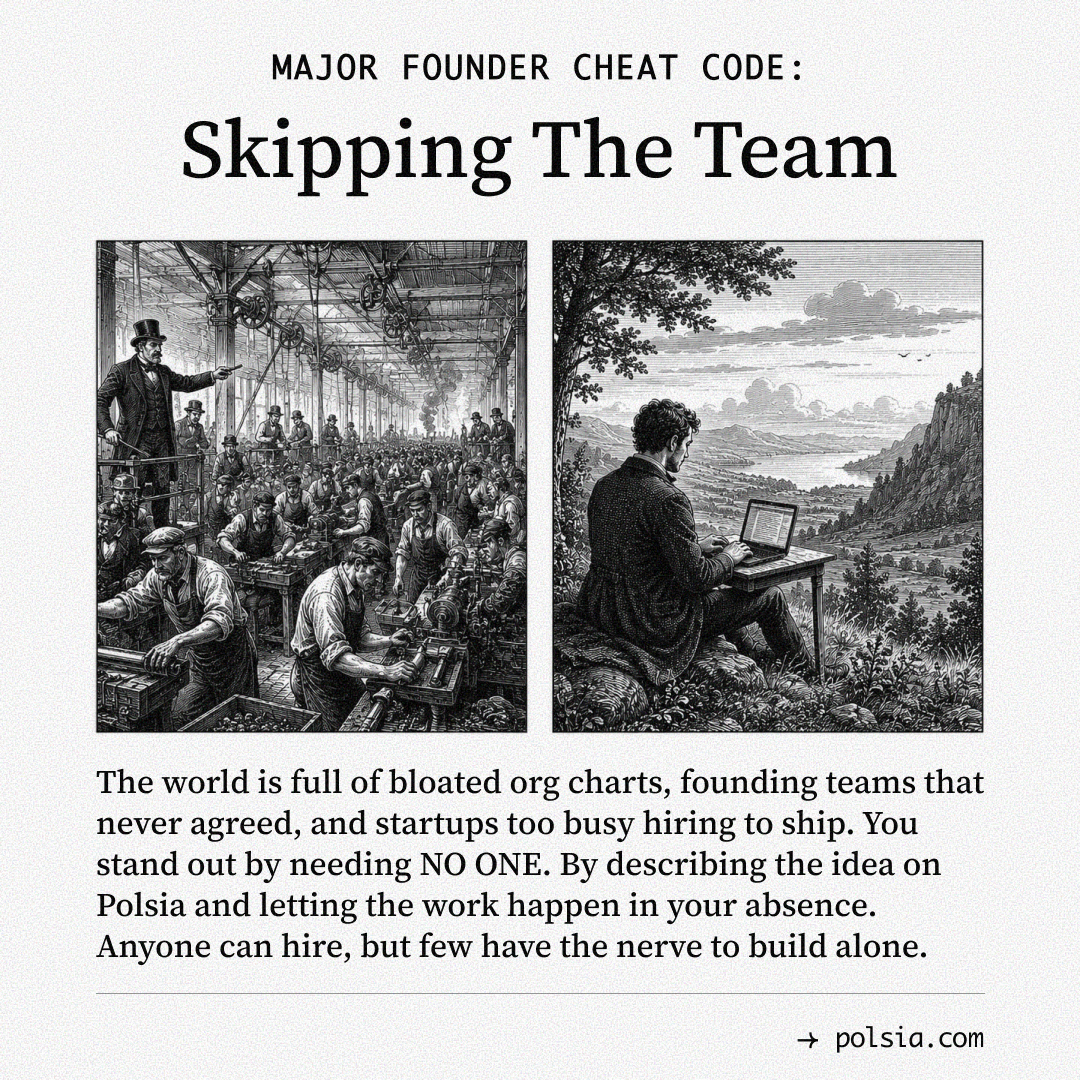 MAJOR FOUNDER CHEAT CODE:

Skipping The Team

The world is full of bloated org charts, founding teams that never agreed, and startups too busy hiring to ship. You stand out by needing NO ONE. By describing the idea on Polsia and letting the work happen in your absence. Anyone can hire, but few have the nerve to build alone.

→ polsia.com